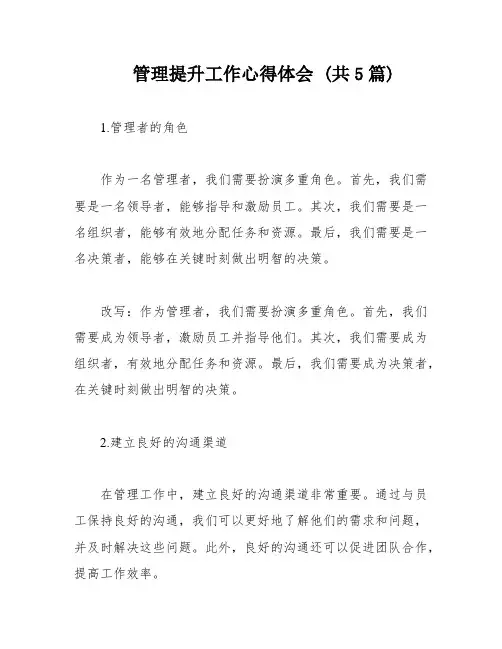 管理提升工作心得体会（共5篇）

1.管理者的角色

作为一名管理者，我们需要扮演多重角色。首先，我们需要是一名领导者，能够指导和激励员工。其次，我们需要是一名组织者，能够有效地分配任务和资源。最后，我们需要是一名决策者，能够在关键时刻做出明智的决策。

改写：作为管理者，我们需要扮演多重角色。首先，我们需要成为领导者，激励员工并指导他们。其次，我们需要成为组织者，有效地分配任务和资源。最后，我们需要成为决策者，在关键时刻做出明智的决策。

2.建立良好的沟通渠道

在管理工作中，建立良好的沟通渠道非常重要。通过与员工保持良好的沟通，我们可以更好地了解他们的需求和问题，并及时解决这些问题。此外，良好的沟通还可以促进团队合作，提高工作效率。